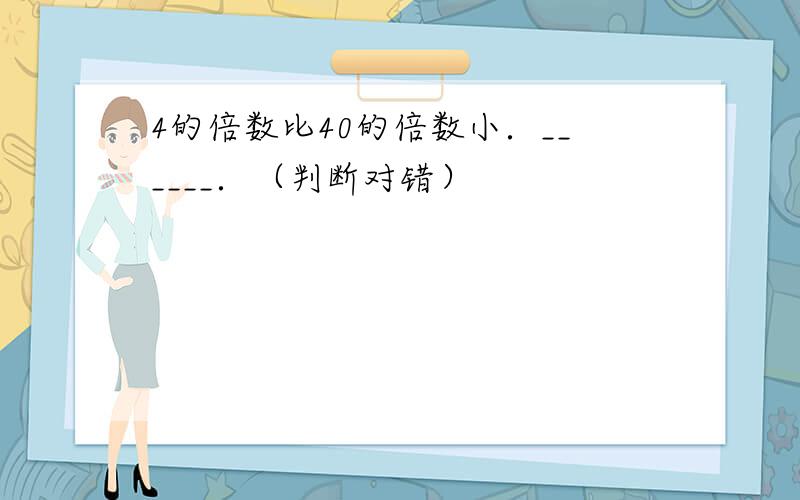 4的倍数比40的倍数小．______．（判断对错）